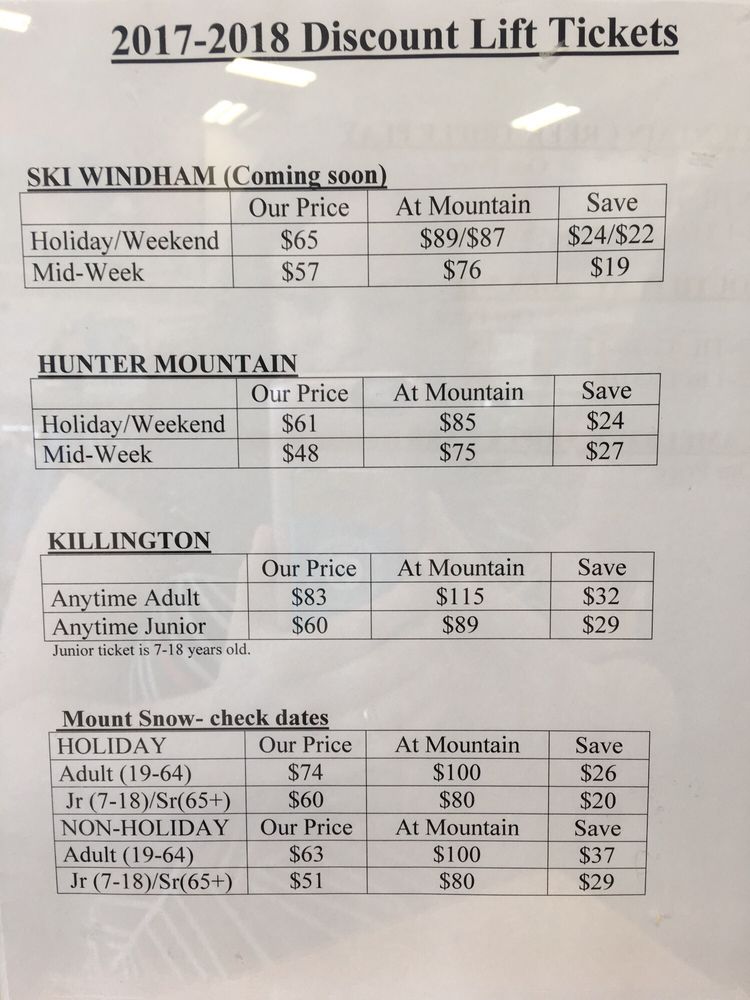 2017-2018 Discount Lift Tickets

SKI WINDHAM (Coming soon)

| | Our Price | At Mountain | Save |
|---|---|---|---|
| Holiday/Weekend | \$65 | \$89/\$87 | \$24/\$22 |
| Mid-Week | \$57 | \$76 | \$19 |

HUNTER MOUNTAIN

| | Our Price | At Mountain | Save |
|---|---|---|---|
| Holiday/Weekend | \$61 | \$85 | \$24 |
| Mid-Week | \$48 | \$75 | \$27 |

KILLINGTON

| | Our Price | At Mountain | Save |
|---|---|---|---|
| Anytime Adult | \$83 | \$115 | \$32 |
| Anytime Junior | \$60 | \$89 | \$29 |

Junior ticket is 7-18 years old.

Mount Snow- check dates

| HOLIDAY | Our Price | At Mountain | Save |
|---|---|---|---|
| Adult (19-64) | \$74 | \$100 | \$26 |
| Jr (7-18)/Sr(65+) | \$60 | \$80 | \$20 |
| NON-HOLIDAY | Our Price | At Mountain | Save |
| Adult (19-64) | \$63 | \$100 | \$37 |
| Jr (7-18)/Sr(65+) | \$51 | \$80 | \$29 |